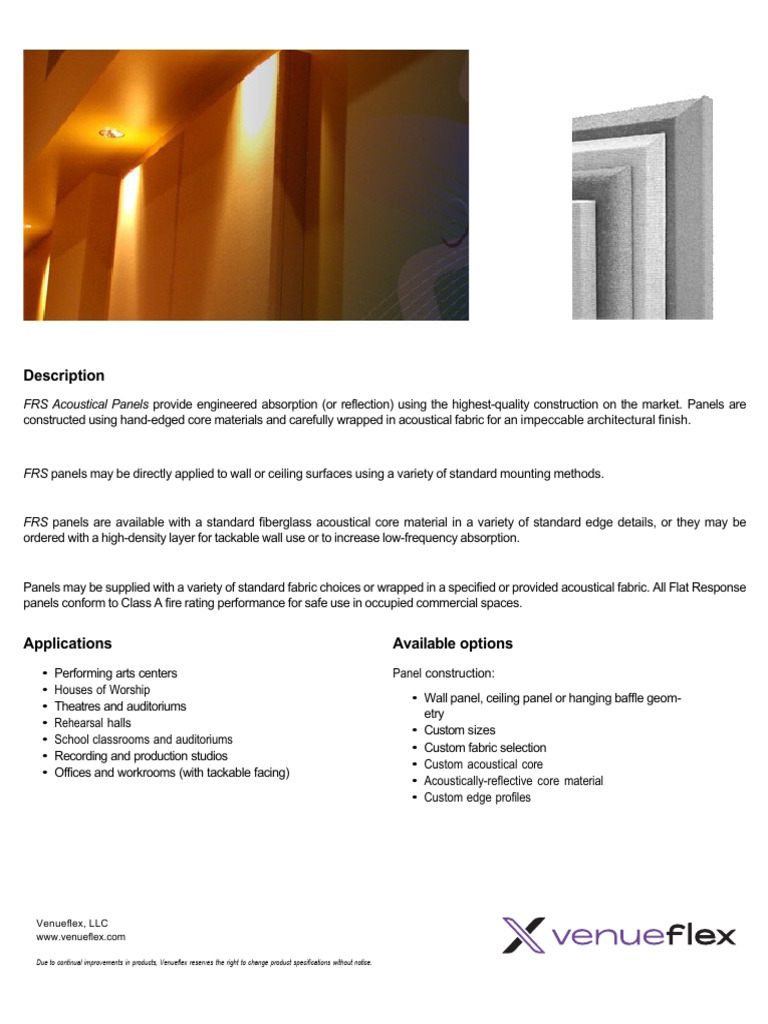 Description

FRS Acoustical Panels provide engineered absorption (or reflection) using the highest-quality construction on the market. Panels are constructed using hand-edged core materials and carefully wrapped in acoustical fabric for an impeccable architectural finish.

FRS panels may be directly applied to wall or ceiling surfaces using a variety of standard mounting methods.

FRS panels are available with a standard fiberglass acoustical core material in a variety of standard edge details, or they may be ordered with a high-density layer for tackable wall use or to increase low-frequency absorption.

Panels may be supplied with a variety of standard fabric choices or wrapped in a specified or provided acoustical fabric. All Flat Response panels conform to Class A fire rating performance for safe use in occupied commercial spaces.

Applications

• Performing arts centers
• Houses of Worship
• Theatres and auditoriums
• Rehearsal halls
• School classrooms and auditoriums
• Recording and production studios
• Offices and workrooms (with tackable facing)

Available options

Panel construction:

• Wall panel, ceiling panel or hanging baffle geometry
• Custom sizes
• Custom fabric selection
• Custom acoustical core
• Acoustically-reflective core material
• Custom edge profiles

Venueflex, LLC
www.venueflex.com

venueflex

Due to continual improvements in products, Venueflex reserves the right to change product specifications without notice.